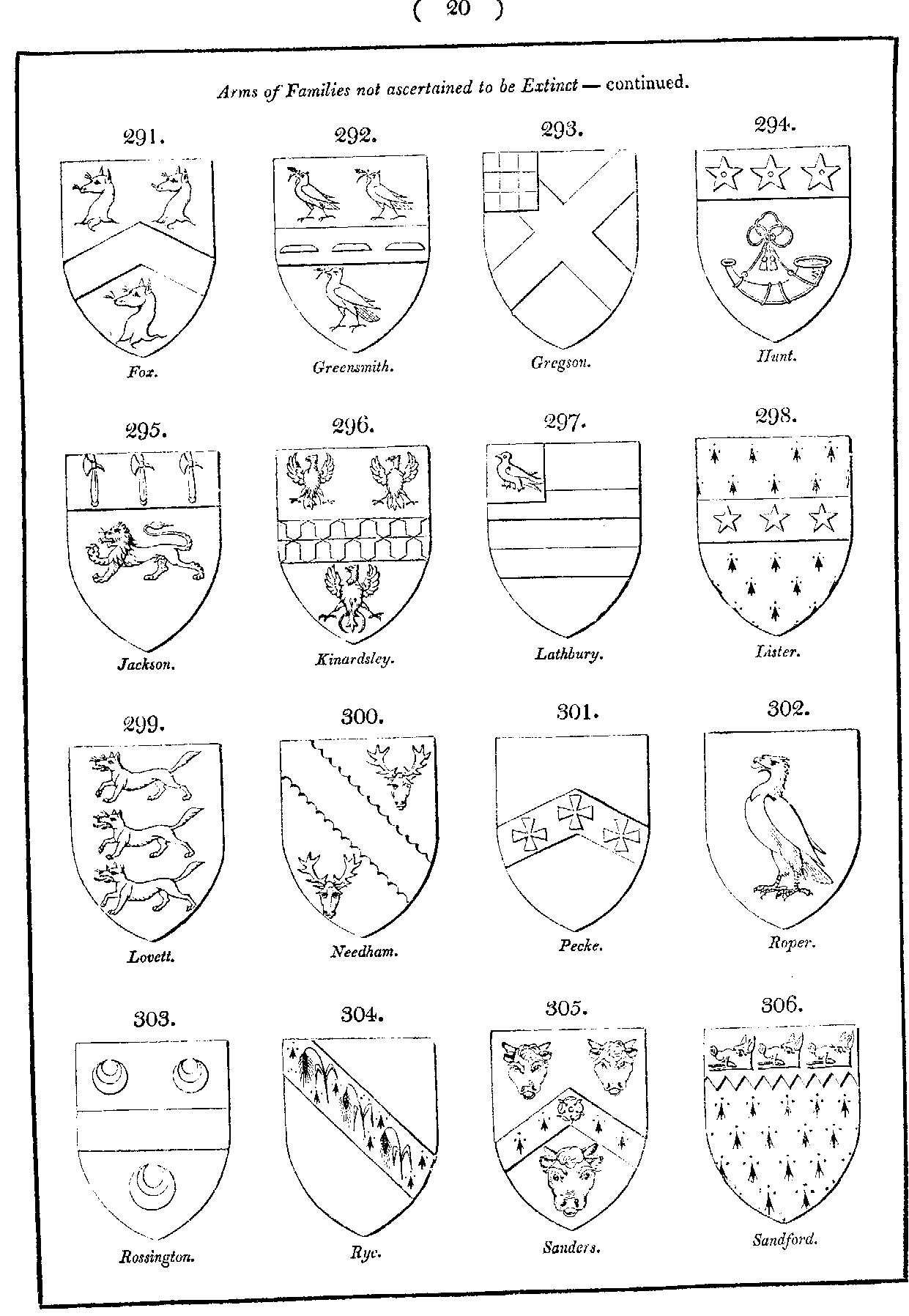 ( 20 )

Arms of Families not ascertained to be Extinct — continued.

291.

Fox.

292.

Greensmith.

293.

Gregson.

294.

Hunt.

295.

Jackson.

296.

Kinardsley.

297.

Lathbury.

298.

Lister.

299.

Lovett.

300.

Needham.

301.

Pecke.

302.

Roper.

303.

Rossington.

304.

Rye.

305.

Sanders.

306.

Sandford.